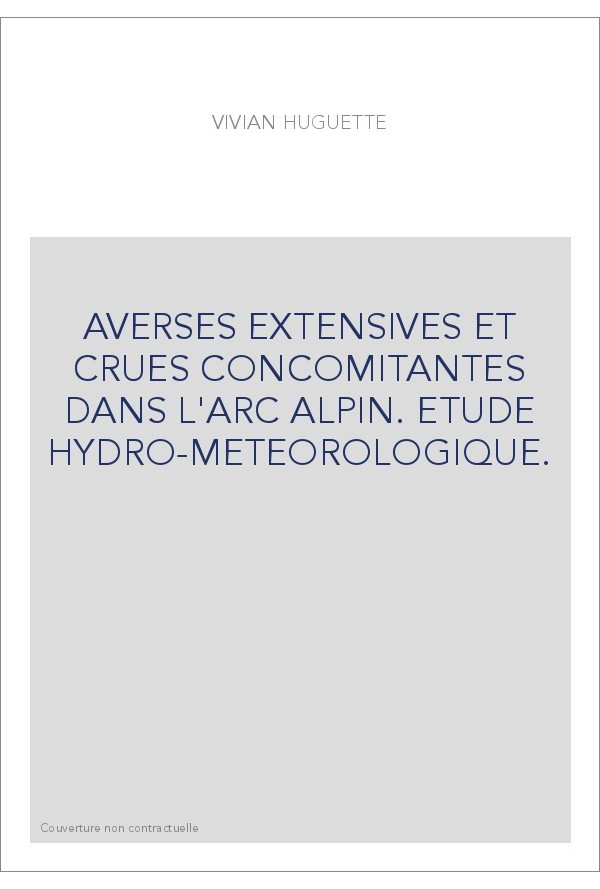 VIVIAN HUGUETTE

AVERSES EXTENSIVES ET CRUES CONCOMITANTES DANS L'ARC ALPIN. ETUDE HYDRO-METEOROLOGIQUE.

Couverture non contractuelle